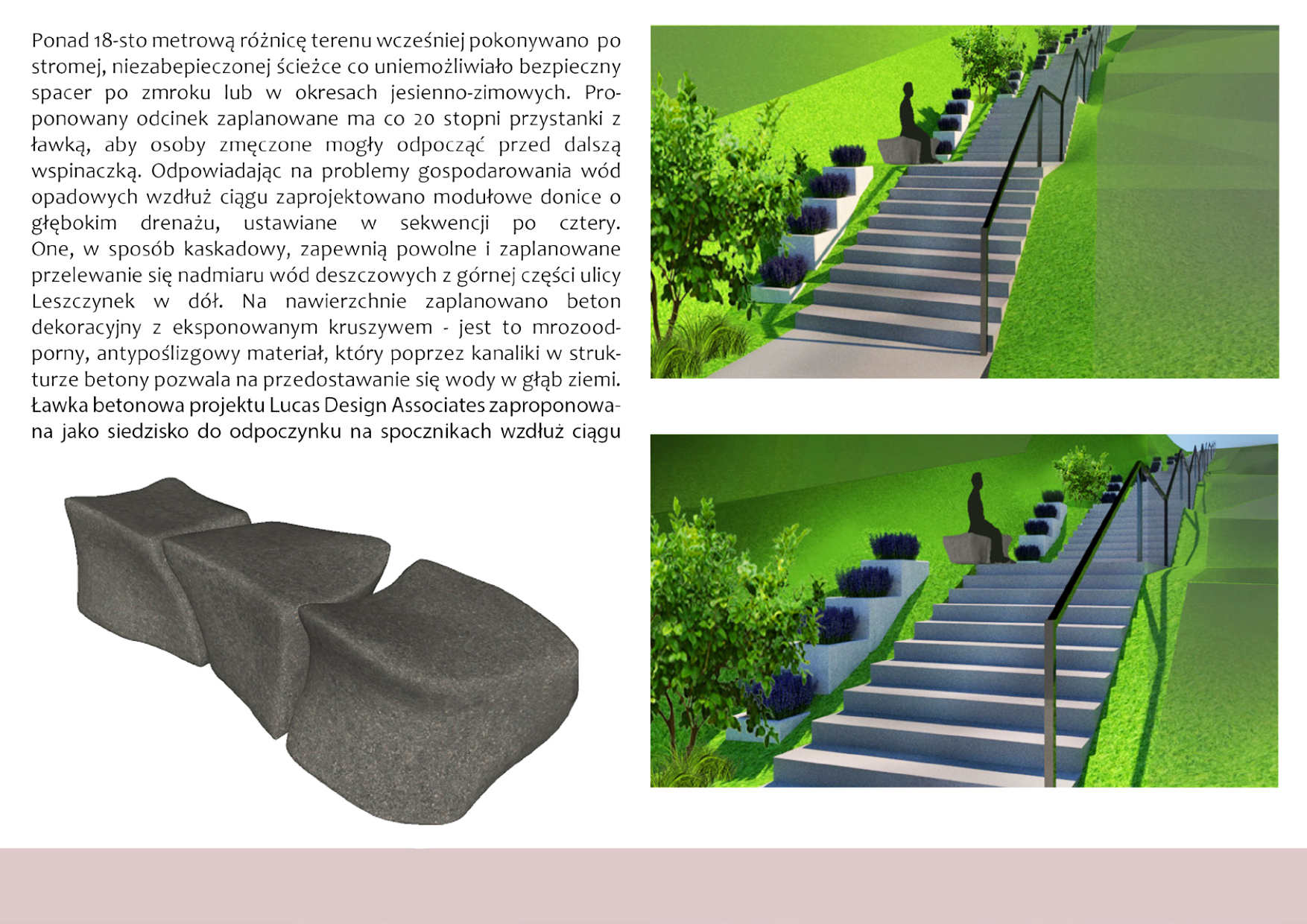 Ponad 18-sto metrową różnicę terenu wcześniej pokonywano po stromej, niezabepieczonej ścieżce co uniemożliwiało bezpieczny spacer po zmroku lub w okresach jesienno-zimowych. Proponowany odcinek zaplanowane ma co 20 stopni przystanki z ławką, aby osoby zmęczone mogły odpocząć przed dalszą wspinaczką. Odpowiadając na problemy gospodarowania wód opadowych wzdłuż ciągu zaprojektowano modułowe donice o głębokim drenażu, ustawiane w sekwencji po cztery. One, w sposób kaskadowy, zapewnią powolne i zaplanowane przelewanie się nadmiaru wód deszczowych z górnej części ulicy Leszczynek w dół. Na nawierzchnie zaplanowano beton dekoracyjny z eksponowanym kruszywem - jest to mrozoodporny, antypoślizgowy materiał, który poprzez kanaliki w strukturze betony pozwala na przedostawanie się wody w głąb ziemi. Ławka betonowa projektu Lucas Design Associates zaproponowana jako siedzisko do odpoczynku na spocznikach wzdłuż ciągu